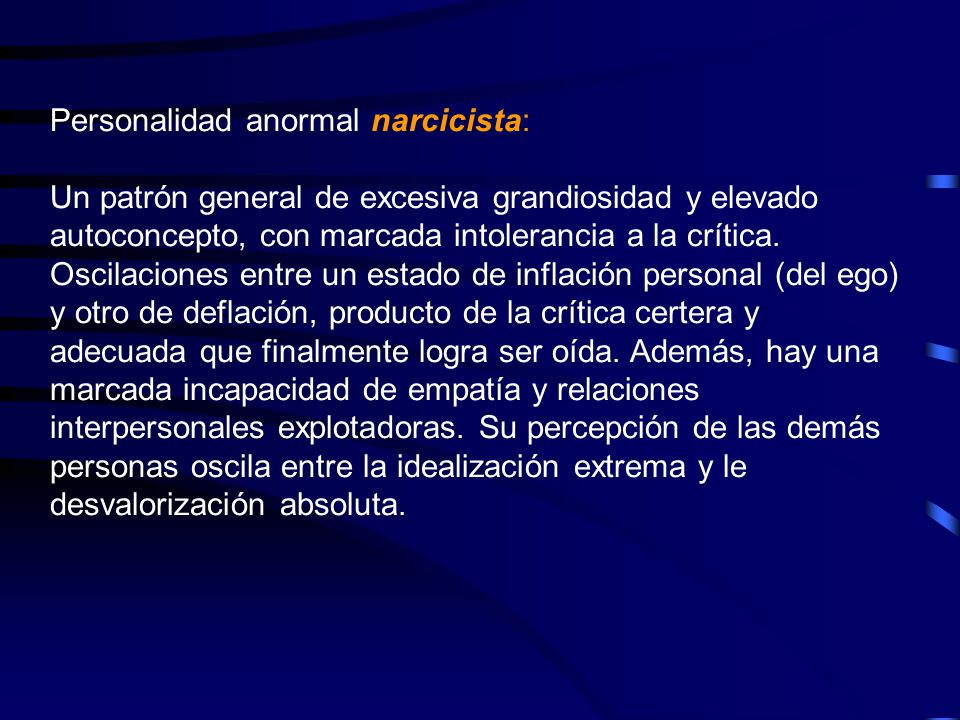 Personalidad anormal narcicista:

Un patrón general de excesiva grandiosidad y elevado autoconcepto, con marcada intolerancia a la crítica. Oscilaciones entre un estado de inflación personal (del ego) y otro de deflación, producto de la crítica certera y adecuada que finalmente logra ser oída. Además, hay una marcada incapacidad de empatía y relaciones interpersonales explotadoras. Su percepción de las demás personas oscila entre la idealización extrema y le desvalorización absoluta.